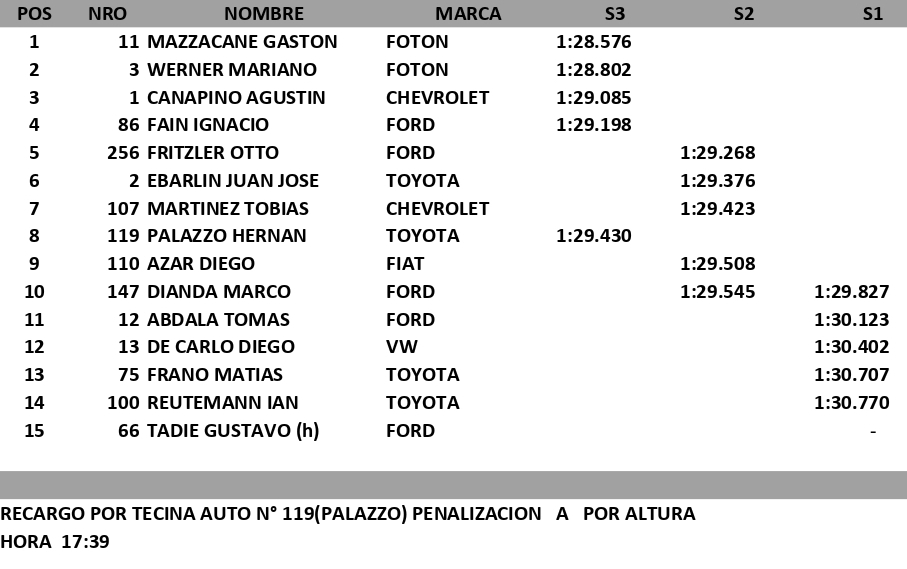 | POS | NRO | NOMBRE | MARCA | S3 | S2 | S1 |
|---|---|---|---|---|---|---|
| 1 | 11 | MAZZACANE GASTON | FOTON | 1:28.576 | | |
| 2 | 3 | WERNER MARIANO | FOTON | 1:28.802 | | |
| 3 | 1 | CANAPINO AGUSTIN | CHEVROLET | 1:29.085 | | |
| 4 | 86 | FAIN IGNACIO | FORD | 1:29.198 | | |
| 5 | 256 | FRITZLER OTTO | FORD | | 1:29.268 | |
| 6 | 2 | EBARLIN JUAN JOSE | TOYOTA | | 1:29.376 | |
| 7 | 107 | MARTINEZ TOBIAS | CHEVROLET | | 1:29.423 | |
| 8 | 119 | PALAZZO HERNAN | TOYOTA | 1:29.430 | | |
| 9 | 110 | AZAR DIEGO | FIAT | | 1:29.508 | |
| 10 | 147 | DIANDA MARCO | FORD | | 1:29.545 | 1:29.827 |
| 11 | 12 | ABDALA TOMAS | FORD | | | 1:30.123 |
| 12 | 13 | DE CARLO DIEGO | VW | | | 1:30.402 |
| 13 | 75 | FRANO MATIAS | TOYOTA | | | 1:30.707 |
| 14 | 100 | REUTEMANN IAN | TOYOTA | | | 1:30.770 |
| 15 | 66 | TADIE GUSTAVO (h) | FORD | | | - |

RECARGO POR TECINA AUTO N° 119(PALAZZO) PENALIZACION A POR ALTURA
HORA 17:39